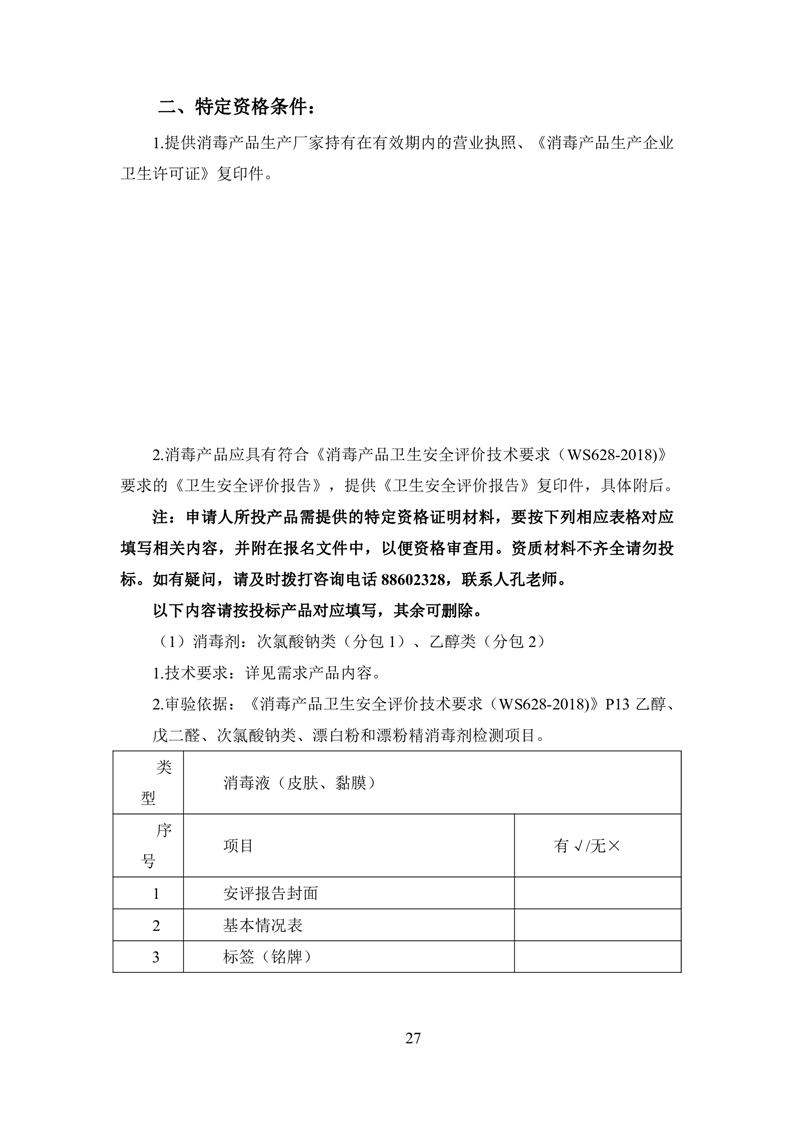 二、特定资格条件：

1.提供消毒产品生产厂家持有在有效期内的营业执照、《消毒产品生产企业卫生许可证》复印件。

2.消毒产品应具有符合《消毒产品卫生安全评价技术要求（WS628-2018)》要求的《卫生安全评价报告》，提供《卫生安全评价报告》复印件，具体附后。

注：申请人所投产品需提供的特定资格证明材料，要按下列相应表格对应填写相关内容，并附在报名文件中，以便资格审查用。资质材料不齐全请勿投标。如有疑问，请及时拨打咨询电话 88602328，联系人孔老师。

以下内容请按投标产品对应填写，其余可删除。

（1）消毒剂：次氯酸钠类（分包 1）、乙醇类（分包 2）

1.技术要求：详见需求产品内容。

2.审验依据：《消毒产品卫生安全评价技术要求（WS628-2018)》P13 乙醇、戊二醛、次氯酸钠类、漂白粉和漂粉精消毒剂检测项目。

| 类型 | 消毒液（皮肤、黏膜） | |
|---|---|---|
| 序号 | 项目 | 有√/无× |
| 1 | 安评报告封面 | |
| 2 | 基本情况表 | |
| 3 | 标签（铭牌） | |

27